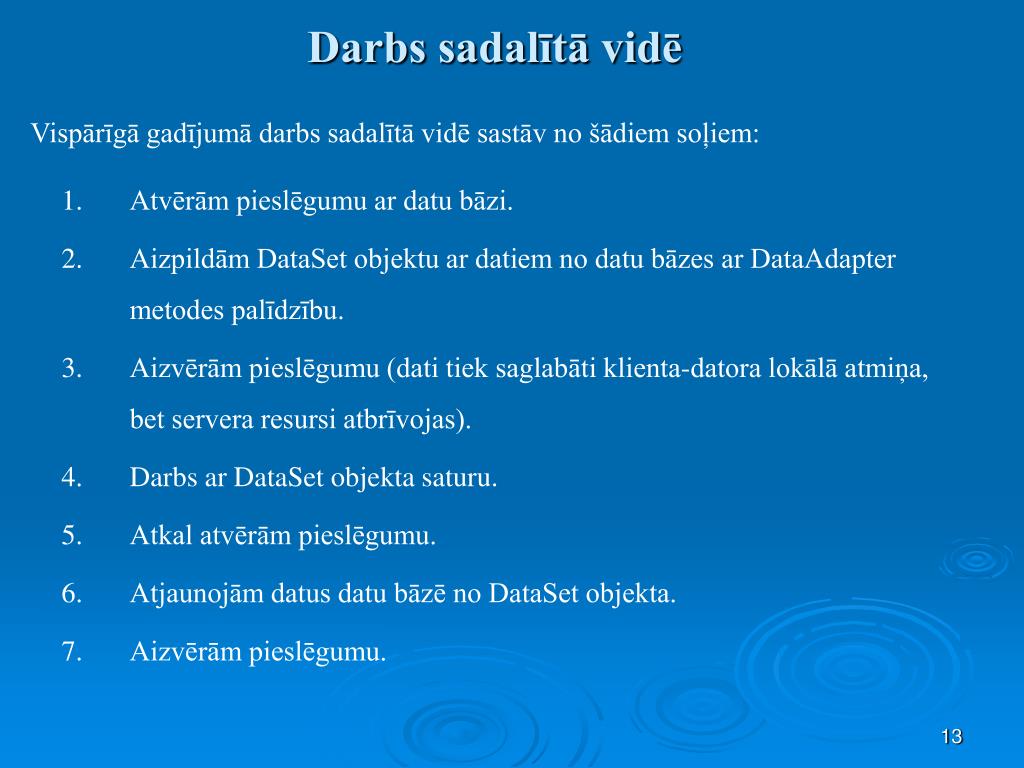 Darbs sadalītā vidē

Vispārīgā gadījumā darbs sadalītā vidē sastāv no šādiem soļiem:

1. Atvērām pieslēgumu ar datu bāzi.
2. Aizpildām DataSet objektu ar datiem no datu bāzes ar DataAdapter metodes palīdzību.
3. Aizvērām pieslēgumu (dati tiek saglabāti klienta-datora lokālā atmiņa, bet servera resursi atbrīvojas).
4. Darbs ar DataSet objekta saturu.
5. Atkal atvērām pieslēgumu.
6. Atjaunojām datus datu bāzē no DataSet objekta.
7. Aizvērām pieslēgumu.

13